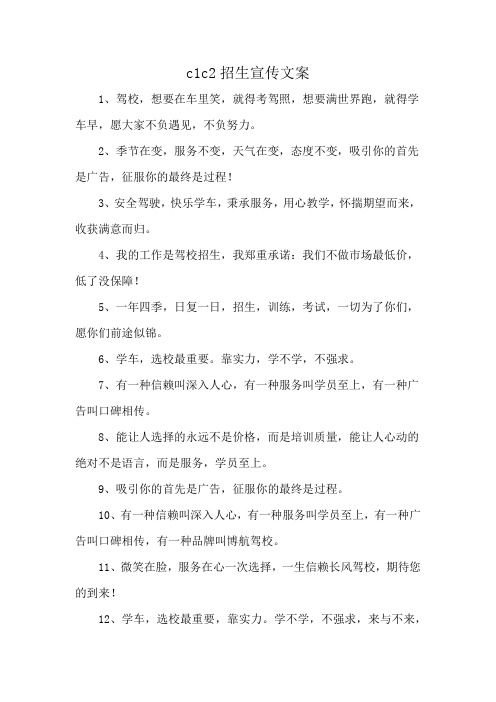 c1c2 招生宣传文案

1、驾校，想要在车里笑，就得考驾照，想要满世界跑，就得学车早，愿大家不负遇见，不负努力。

2、季节在变，服务不变，天气在变，态度不变，吸引你的首先是广告，征服你的最终是过程！

3、安全驾驶，快乐学车，秉承服务，用心教学，怀揣期望而来，收获满意而归。

4、我的工作是驾校招生，我郑重承诺：我们不做市场最低价，低了没保障！

5、一年四季，日复一日，招生，训练，考试，一切为了你们，愿你们前途似锦。

6、学车，选校最重要。靠实力，学不学，不强求。

7、有一种信赖叫深入人心，有一种服务叫学员至上，有一种广告叫口碑相传。

8、能让人选择的永远不是价格，而是培训质量，能让人心动的绝对不是语言，而是服务，学员至上。

9、吸引你的首先是广告，征服你的最终是过程。

10、有一种信赖叫深入人心，有一种服务叫学员至上，有一种广告叫口碑相传，有一种品牌叫博航驾校。

11、微笑在脸，服务在心一次选择，一生信赖长风驾校，期待您的到来！

12、学车，选校最重要，靠实力。学不学，不强求，来与不来，